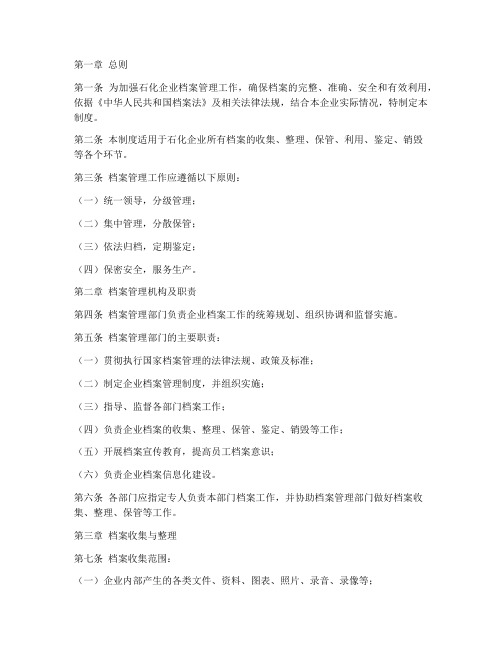 第一章 总则

第一条 为加强石化企业档案管理工作，确保档案的完整、准确、安全和有效利用，依据《中华人民共和国档案法》及相关法律法规，结合本企业实际情况，特制定本制度。

第二条 本制度适用于石化企业所有档案的收集、整理、保管、利用、鉴定、销毁等各个环节。

第三条 档案管理工作应遵循以下原则：

（一）统一领导，分级管理；

（二）集中管理，分散保管；

（三）依法归档，定期鉴定；

（四）保密安全，服务生产。

第二章 档案管理机构及职责

第四条 档案管理部门负责企业档案工作的统筹规划、组织协调和监督实施。

第五条 档案管理部门的主要职责：

（一）贯彻执行国家档案管理的法律法规、政策及标准；

（二）制定企业档案管理制度，并组织实施；

（三）指导、监督各部门档案工作；

（四）负责企业档案的收集、整理、保管、鉴定、销毁等工作；

（五）开展档案宣传教育，提高员工档案意识；

（六）负责企业档案信息化建设。

第六条 各部门应指定专人负责本部门档案工作，并协助档案管理部门做好档案收集、整理、保管等工作。

第三章 档案收集与整理

第七条 档案收集范围：

（一）企业内部产生的各类文件、资料、图表、照片、录音、录像等；